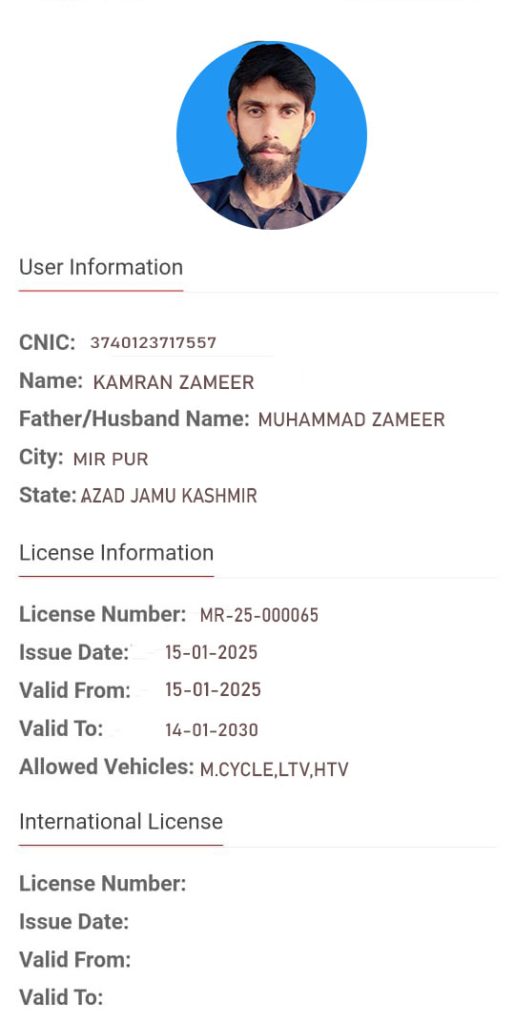 User Information

CNIC: 3740123717557
Name: KAMRAN ZAMEER
Father/Husband Name: MUHAMMAD ZAMEER
City: MIR PUR
State: AZAD JAMU KASHMIR

License Information

License Number: MR-25-000065
Issue Date: 15-01-2025
Valid From: 15-01-2025
Valid To: 14-01-2030
Allowed Vehicles: M.CYCLE,LTV,HTV

International License

License Number:
Issue Date:
Valid From:
Valid To: